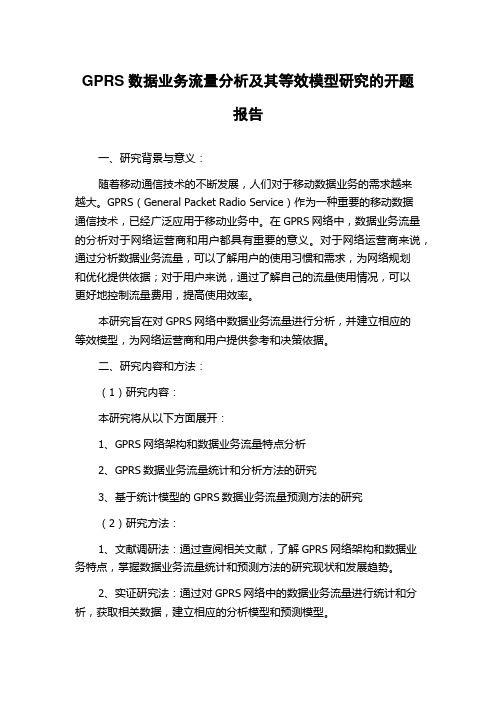 GPRS 数据业务流量分析及其等效模型研究的开题报告

一、研究背景与意义：

随着移动通信技术的不断发展，人们对于移动数据业务的需求越来越大。GPRS（General Packet Radio Service）作为一种重要的移动数据通信技术，已经广泛应用于移动业务中。在 GPRS 网络中，数据业务流量的分析对于网络运营商和用户都具有重要的意义。对于网络运营商来说，通过分析数据业务流量，可以了解用户的使用习惯和需求，为网络规划和优化提供依据；对于用户来说，通过了解自己的流量使用情况，可以更好地控制流量费用，提高使用效率。

本研究旨在对 GPRS 网络中数据业务流量进行分析，并建立相应的等效模型，为网络运营商和用户提供参考和决策依据。

二、研究内容和方法：

（1）研究内容：

本研究将从以下方面展开：

1、GPRS 网络架构和数据业务流量特点分析

2、GPRS 数据业务流量统计和分析方法的研究

3、基于统计模型的 GPRS 数据业务流量预测方法的研究

（2）研究方法：

1、文献调研法：通过查阅相关文献，了解 GPRS 网络架构和数据业务特点，掌握数据业务流量统计和预测方法的研究现状和发展趋势。

2、实证研究法：通过对 GPRS 网络中的数据业务流量进行统计和分析，获取相关数据，建立相应的分析模型和预测模型。